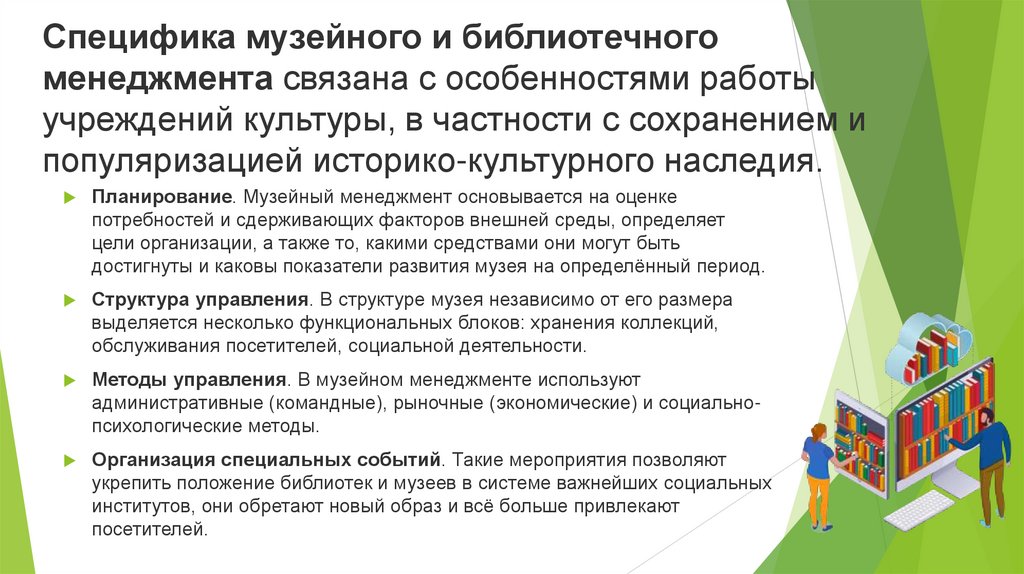 Специфика музейного и библиотечного менеджмента связана с особенностями работы учреждений культуры, в частности с сохранением и популяризацией историко-культурного наследия.

Планирование. Музейный менеджмент основывается на оценке потребностей и сдерживающих факторов внешней среды, определяет цели организации, а также то, какими средствами они могут быть достигнуты и каковы показатели развития музея на определённый период.

Структура управления. В структуре музея независимо от его размера выделяется несколько функциональных блоков: хранения коллекций, обслуживания посетителей, социальной деятельности.

Методы управления. В музейном менеджменте используют административные (командные), рыночные (экономические) и социально-психологические методы.

Организация специальных событий. Такие мероприятия позволяют укрепить положение библиотек и музеев в системе важнейших социальных институтов, они обретают новый образ и всё больше привлекают посетителей.